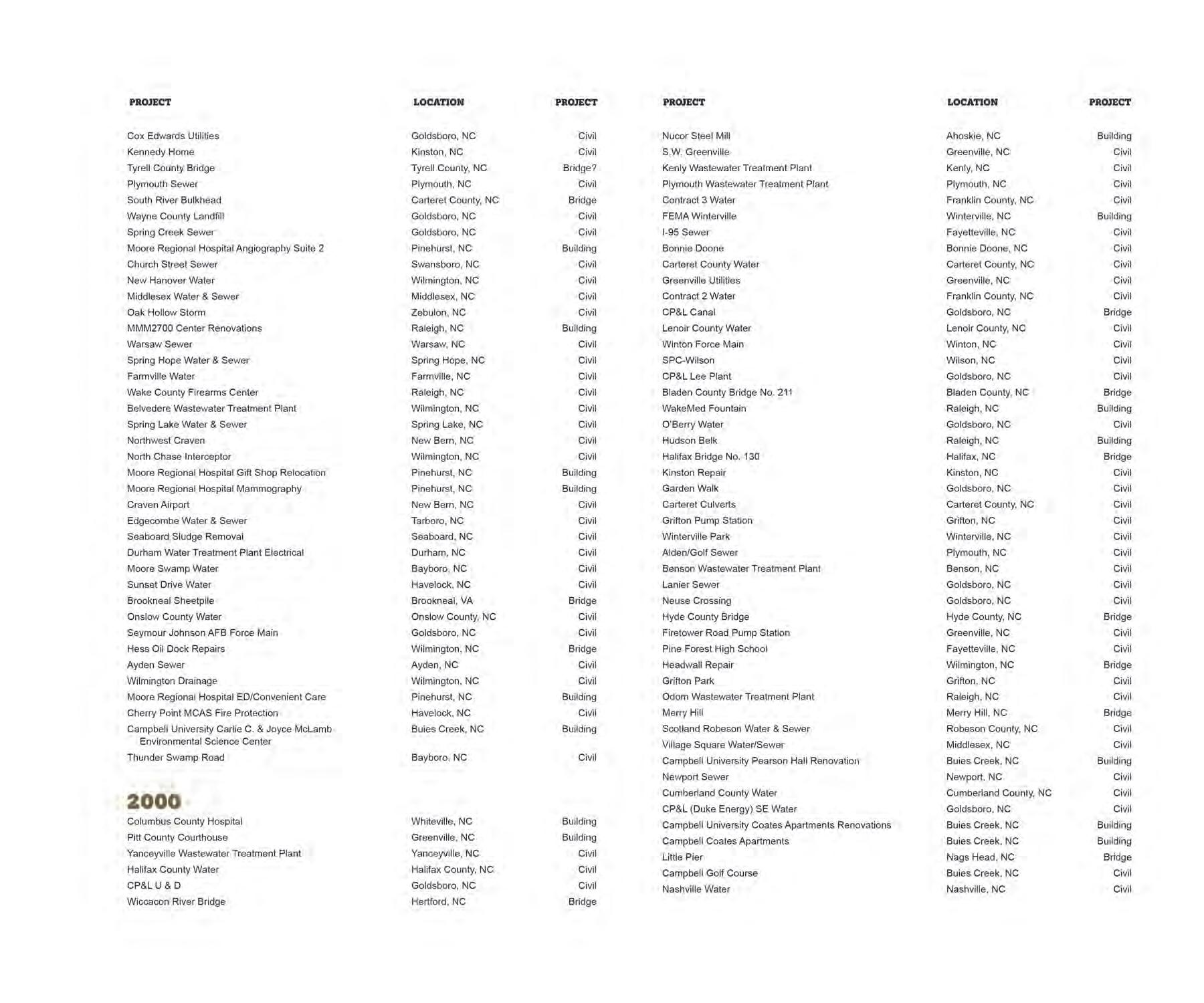 | PROJECT | LOCATION | PROJECT |
|---|---|---|
| Cox Edwards Utilities | Goldsboro, NC | Civil |
| Kennedy Home | Kinston, NC | Civil |
| Tyrell County Bridge | Tyrell County, NC | Bridge? |
| Plymouth Sewer | Plymouth, NC | Civil |
| South River Bulkhead | Carteret County, NC | Bridge |
| Wayne County Landfill | Goldsboro, NC | Civil |
| Spring Creek Sewer | Goldsboro, NC | Civil |
| Moore Regional Hospital Angiography Suite 2 | Pinehurst, NC | Building |
| Church Street Sewer | Swansboro, NC | Civil |
| New Hanover Water | Wilmington, NC | Civil |
| Middlesex Water & Sewer | Middlesex, NC | Civil |
| Oak Hollow Storm | Zebulon, NC | Civil |
| MMM2700 Center Renovations | Raleigh, NC | Building |
| Warsaw Sewer | Warsaw, NC | Civil |
| Spring Hope Water & Sewer | Spring Hope, NC | Civil |
| Farmville Water | Farmville, NC | Civil |
| Wake County Firearms Center | Raleigh, NC | Civil |
| Belvedere Wastewater Treatment Plant | Wilmington, NC | Civil |
| Spring Lake Water & Sewer | Spring Lake, NC | Civil |
| Northwest Craven | New Bern, NC | Civil |
| North Chase Interceptor | Wilmington, NC | Civil |
| Moore Regional Hospital Gift Shop Relocation | Pinehurst, NC | Building |
| Moore Regional Hospital Mammography | Pinehurst, NC | Building |
| Craven Airport | New Bern, NC | Civil |
| Edgecombe Water & Sewer | Tarboro, NC | Civil |
| Seaboard Sludge Removal | Seaboard, NC | Civil |
| Durham Water Treatment Plant Electrical | Durham, NC | Civil |
| Moore Swamp Water | Bayboro, NC | Civil |
| Sunset Drive Water | Havelock, NC | Civil |
| Brookneal Sheetpile | Brookneal, VA | Bridge |
| Onslow County Water | Onslow County, NC | Civil |
| Seymour Johnson AFB Force Main | Goldsboro, NC | Civil |
| Hess Oil Dock Repairs | Wilmington, NC | Bridge |
| Ayden Sewer | Ayden, NC | Civil |
| Wilmington Drainage | Wilmington, NC | Civil |
| Moore Regional Hospital ED/Convenient Care | Pinehurst, NC | Building |
| Cherry Point MCAS Fire Protection | Havelock, NC | Civil |
| Campbell University Carlie C. & Joyce McLamb Environmental Science Center | Buies Creek, NC | Building |
| Thunder Swamp Road | Bayboro, NC | Civil |

2000

| | | |
|---|---|---|
| Columbus County Hospital | Whiteville, NC | Building |
| Pitt County Courthouse | Greenville, NC | Building |
| Yanceyville Wastewater Treatment Plant | Yanceyville, NC | Civil |
| Halifax County Water | Halifax County, NC | Civil |
| CP&L U & D | Goldsboro, NC | Civil |
| Wiccacon River Bridge | Hertford, NC | Bridge |

| PROJECT | LOCATION | PROJECT |
|---|---|---|
| Nucor Steel Mill | Ahoskie, NC | Building |
| S.W. Greenville | Greenville, NC | Civil |
| Kenly Wastewater Treatment Plant | Kenly, NC | Civil |
| Plymouth Wastewater Treatment Plant | Plymouth, NC | Civil |
| Contract 3 Water | Franklin County, NC | Civil |
| FEMA Winterville | Winterville, NC | Building |
| I-95 Sewer | Fayetteville, NC | Civil |
| Bonnie Doone | Bonnie Doone, NC | Civil |
| Carteret County Water | Carteret County, NC | Civil |
| Greenville Utilities | Greenville, NC | Civil |
| Contract 2 Water | Franklin County, NC | Civil |
| CP&L Canal | Goldsboro, NC | Bridge |
| Lenoir County Water | Lenoir County, NC | Civil |
| Winton Force Main | Winton, NC | Civil |
| SPC-Wilson | Wilson, NC | Civil |
| CP&L Lee Plant | Goldsboro, NC | Civil |
| Bladen County Bridge No. 211 | Bladen County, NC | Bridge |
| WakeMed Fountain | Raleigh, NC | Building |
| O'Berry Water | Goldsboro, NC | Civil |
| Hudson Belk | Raleigh, NC | Building |
| Halifax Bridge No. 130 | Halifax, NC | Bridge |
| Kinston Repair | Kinston, NC | Civil |
| Garden Walk | Goldsboro, NC | Civil |
| Carteret Culverts | Carteret County, NC | Civil |
| Grifton Pump Station | Grifton, NC | Civil |
| Winterville Park | Winterville, NC | Civil |
| Alden/Golf Sewer | Plymouth, NC | Civil |
| Benson Wastewater Treatment Plant | Benson, NC | Civil |
| Lanier Sewer | Goldsboro, NC | Civil |
| Neuse Crossing | Goldsboro, NC | Civil |
| Hyde County Bridge | Hyde County, NC | Bridge |
| Firetower Road Pump Station | Greenville, NC | Civil |
| Pine Forest High School | Fayetteville, NC | Civil |
| Headwall Repair | Wilmington, NC | Bridge |
| Grifton Park | Grifton, NC | Civil |
| Odom Wastewater Treatment Plant | Raleigh, NC | Civil |
| Merry Hill | Merry Hill, NC | Bridge |
| Scotland Robeson Water & Sewer | Robeson County, NC | Civil |
| Village Square Water/Sewer | Middlesex, NC | Civil |
| Campbell University Pearson Hall Renovation | Buies Creek, NC | Building |
| Newport Sewer | Newport, NC | Civil |
| Cumberland County Water | Cumberland County, NC | Civil |
| CP&L (Duke Energy) SE Water | Goldsboro, NC | Civil |
| Campbell University Coates Apartments Renovations | Buies Creek, NC | Building |
| Campbell Coates Apartments | Buies Creek, NC | Building |
| Little Pier | Nags Head, NC | Bridge |
| Campbell Golf Course | Buies Creek, NC | Civil |
| Nashville Water | Nashville, NC | Civil |